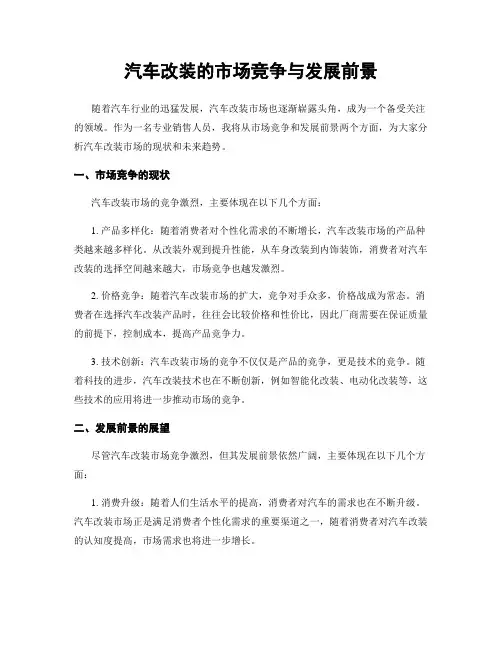 汽车改装的市场竞争与发展前景

随着汽车行业的迅猛发展，汽车改装市场也逐渐崭露头角，成为一个备受关注的领域。作为一名专业销售人员，我将从市场竞争和发展前景两个方面，为大家分析汽车改装市场的现状和未来趋势。

一、市场竞争的现状

汽车改装市场的竞争激烈，主要体现在以下几个方面：

1. 产品多样化：随着消费者对个性化需求的不断增长，汽车改装市场的产品种类越来越多样化。从改装外观到提升性能，从车身改装到内饰装饰，消费者对汽车改装的选择空间越来越大，市场竞争也越发激烈。

2. 价格竞争：随着汽车改装市场的扩大，竞争对手众多，价格战成为常态。消费者在选择汽车改装产品时，往往会比较价格和性价比，因此厂商需要在保证质量的前提下，控制成本，提高产品竞争力。

3. 技术创新：汽车改装市场的竞争不仅仅是产品的竞争，更是技术的竞争。随着科技的进步，汽车改装技术也在不断创新，例如智能化改装、电动化改装等，这些技术的应用将进一步推动市场的竞争。

二、发展前景的展望

尽管汽车改装市场竞争激烈，但其发展前景依然广阔，主要体现在以下几个方面：

1. 消费升级：随着人们生活水平的提高，消费者对汽车的需求也在不断升级。汽车改装市场正是满足消费者个性化需求的重要渠道之一，随着消费者对汽车改装的认知度提高，市场需求也将进一步增长。